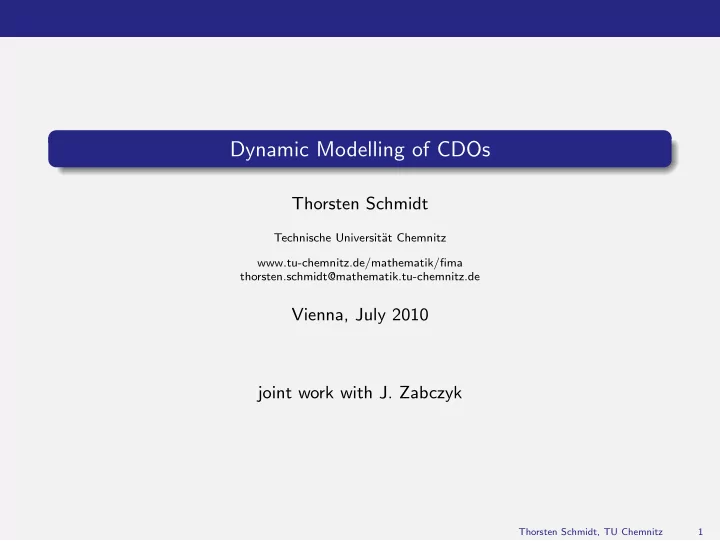 Dynamic Modelling of CDOs

Thorsten Schmidt

Technische Universität Chemnitz

www.tu-chemnitz.de/mathematik/fima
thorsten.schmidt@mathematik.tu-chemnitz.de

Vienna, July 2010

joint work with J. Zabczyk

Thorsten Schmidt, TU Chemnitz 1